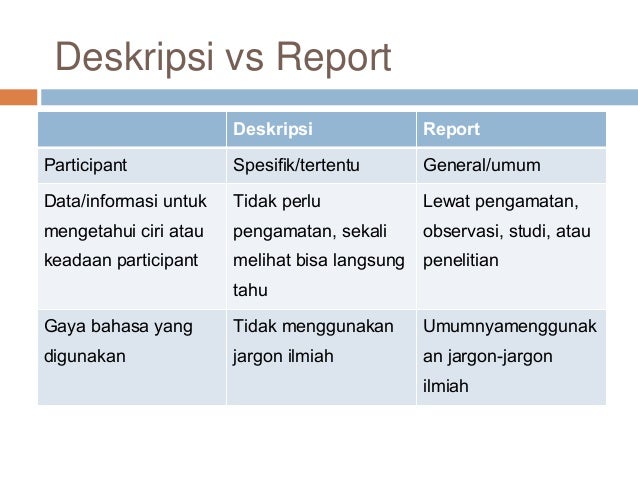 Deskripsi vs Report

| | Deskripsi | Report |
|---|---|---|
| Participant | Spesifik/tertentu | General/umum |
| Data/informasi untuk mengetahui ciri atau keadaan participant | Tidak perlu pengamatan, sekali melihat bisa langsung tahu | Lewat pengamatan, observasi, studi, atau penelitian |
| Gaya bahasa yang digunakan | Tidak menggunakan jargon ilmiah | Umumnyamenggunakan jargon-jargon ilmiah |